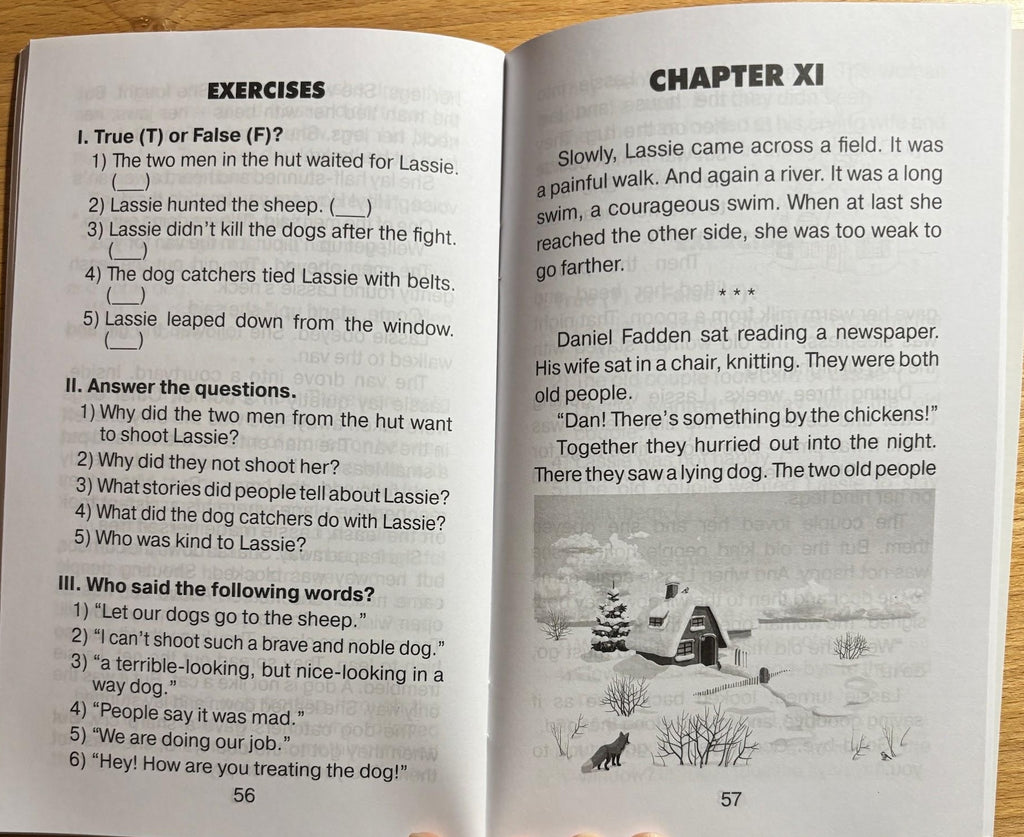 EXERCISES

I. True (T) or False (F)?

1) The two men in the hut waited for Lassie. (___)
2) Lassie hunted the sheep. (___)
3) Lassie didn't kill the dogs after the fight. (___)
4) The dog catchers tied Lassie with belts. (___)
5) Lassie leaped down from the window. (___)

II. Answer the questions.

1) Why did the two men from the hut want to shoot Lassie?
2) Why did they not shoot her?
3) What stories did people tell about Lassie?
4) What did the dog catchers do with Lassie?
5) Who was kind to Lassie?

III. Who said the following words?

1) "Let our dogs go to the sheep."
2) "I can't shoot such a brave and noble dog."
3) "a terrible-looking, but nice-looking in a way dog."
4) "People say it was mad."
5) "We are doing our job."
6) "Hey! How are you treating the dog!"

56

CHAPTER XI

Slowly, Lassie came across a field. It was a painful walk. And again a river. It was a long swim, a courageous swim. When at last she reached the other side, she was too weak to go farther.

* * *

Daniel Fadden sat reading a newspaper. His wife sat in a chair, knitting. They were both old people.

"Dan! There's something by the chickens!"

Together they hurried out into the night. There they saw a lying dog. The two old people

57